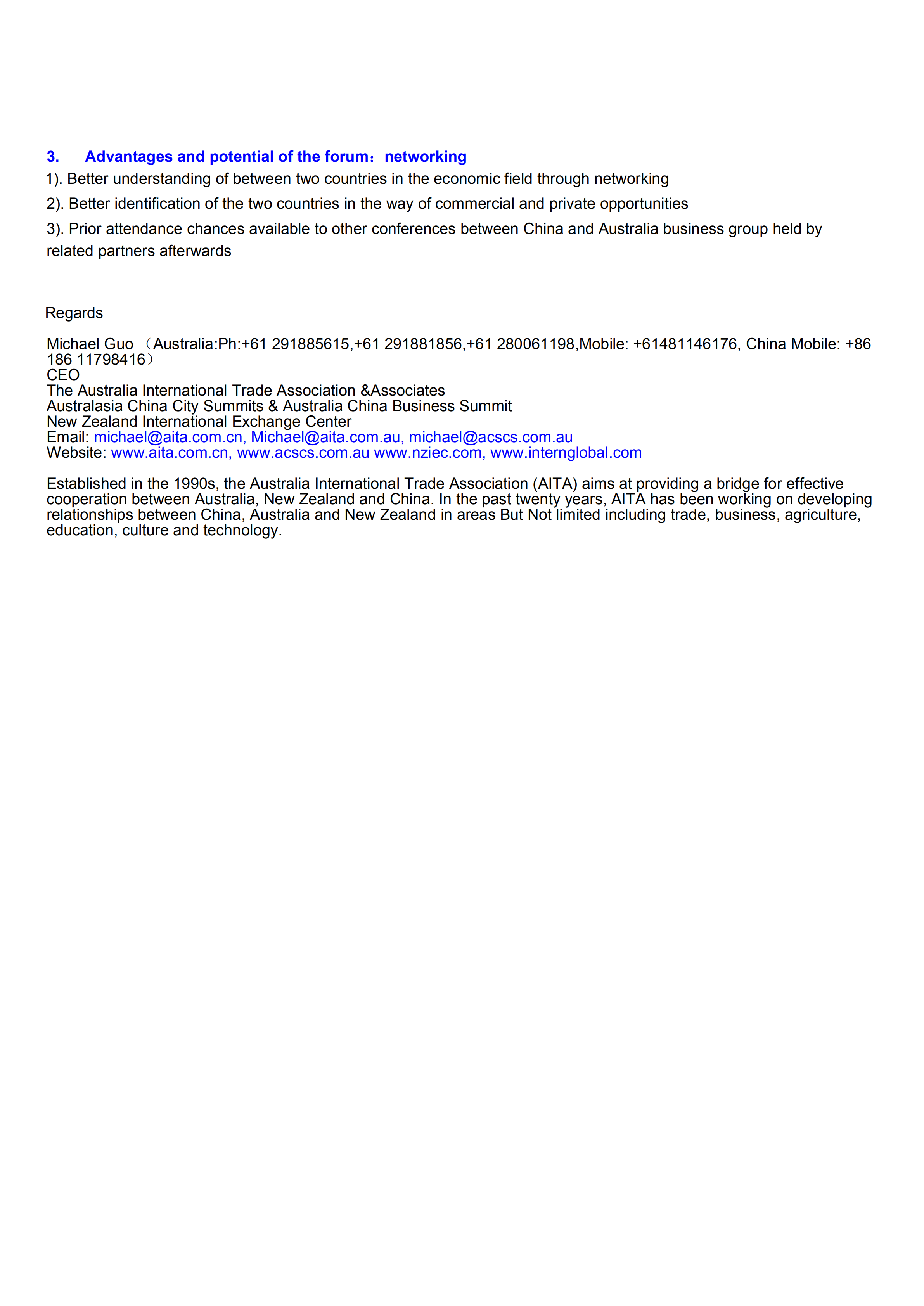 3. Advantages and potential of the forum：networking

1). Better understanding of between two countries in the economic field through networking

2). Better identification of the two countries in the way of commercial and private opportunities

3). Prior attendance chances available to other conferences between China and Australia business group held by related partners afterwards

Regards

Michael Guo （Australia:Ph:+61 291885615,+61 291881856,+61 280061198,Mobile: +61481146176, China Mobile: +86 186 11798416）
CEO
The Australia International Trade Association &Associates
Australasia China City Summits & Australia China Business Summit
New Zealand International Exchange Center
Email: michael@aita.com.cn, Michael@aita.com.au, michael@acscs.com.au
Website: www.aita.com.cn, www.acscs.com.au www.nziec.com, www.internglobal.com

Established in the 1990s, the Australia International Trade Association (AITA) aims at providing a bridge for effective cooperation between Australia, New Zealand and China. In the past twenty years, AITA has been working on developing relationships between China, Australia and New Zealand in areas But Not limited including trade, business, agriculture, education, culture and technology.